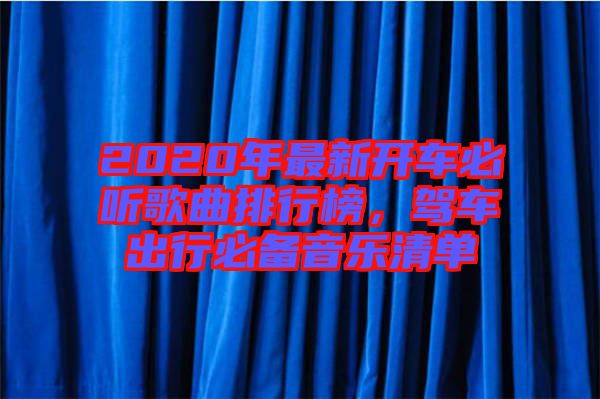 2020年最新开车必听歌曲排行榜，驾车出行必备音乐清单